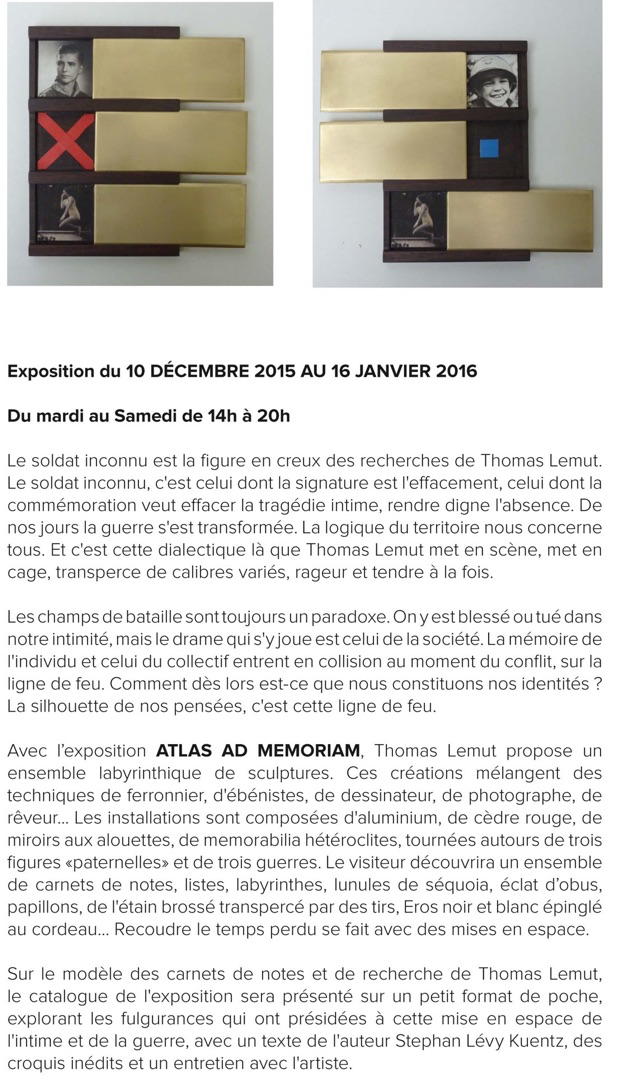 Exposition du 10 DÉCEMBRE 2015 AU 16 JANVIER 2016

Du mardi au Samedi de 14h à 20h

Le soldat inconnu est la figure en creux des recherches de Thomas Lemut. Le soldat inconnu, c'est celui dont la signature est l'effacement, celui dont la commémoration veut effacer la tragédie intime, rendre digne l'absence. De nos jours la guerre s'est transformée. La logique du territoire nous concerne tous. Et c'est cette dialectique là que Thomas Lemut met en scène, met en cage, transperce de calibres variés, rageur et tendre à la fois.

Les champs de bataille sont toujours un paradoxe. On y est blessé ou tué dans notre intimité, mais le drame qui s'y joue est celui de la société. La mémoire de l'individu et celui du collectif entrent en collision au moment du conflit, sur la ligne de feu. Comment dès lors est-ce que nous constituons nos identités ? La silhouette de nos pensées, c'est cette ligne de feu.

Avec l'exposition ATLAS AD MEMORIAM, Thomas Lemut propose un ensemble labyrinthique de sculptures. Ces créations mélangent des techniques de ferronnier, d'ébénistes, de dessinateur, de photographe, de rêveur... Les installations sont composées d'aluminium, de cèdre rouge, de miroirs aux alouettes, de memorabilia hétéroclites, tournées autours de trois figures «paternelles» et de trois guerres. Le visiteur découvrira un ensemble de carnets de notes, listes, labyrinthes, lunules de séquoia, éclat d'obus, papillons, de l'étain brossé transpercé par des tirs, Eros noir et blanc épinglé au cordeau... Recoudre le temps perdu se fait avec des mises en espace.

Sur le modèle des carnets de notes et de recherche de Thomas Lemut, le catalogue de l'exposition sera présenté sur un petit format de poche, explorant les fulgurances qui ont présidées à cette mise en espace de l'intime et de la guerre, avec un texte de l'auteur Stephan Lévy Kuentz, des croquis inédits et un entretien avec l'artiste.